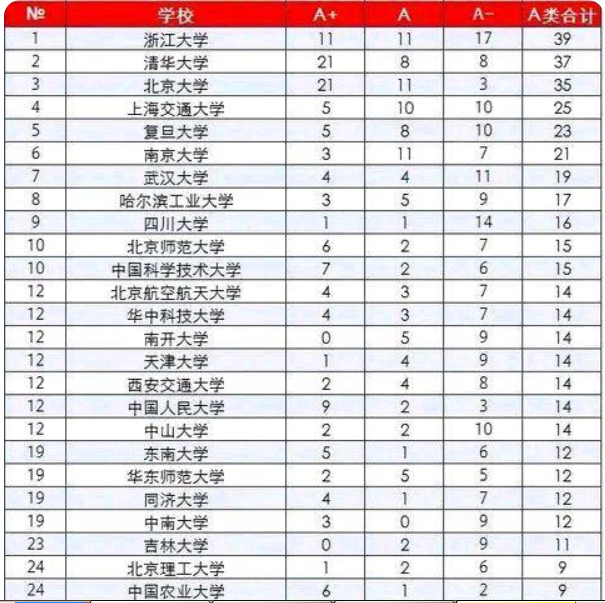 | № | 学校 | A+ | A | A- | A类合计 |
|---|---|---|---|---|---|
| 1 | 浙江大学 | 11 | 11 | 17 | 39 |
| 2 | 清华大学 | 21 | 8 | 8 | 37 |
| 3 | 北京大学 | 21 | 11 | 3 | 35 |
| 4 | 上海交通大学 | 5 | 10 | 10 | 25 |
| 5 | 复旦大学 | 5 | 8 | 10 | 23 |
| 6 | 南京大学 | 3 | 11 | 7 | 21 |
| 7 | 武汉大学 | 4 | 4 | 11 | 19 |
| 8 | 哈尔滨工业大学 | 3 | 5 | 9 | 17 |
| 9 | 四川大学 | 1 | 1 | 14 | 16 |
| 10 | 北京师范大学 | 6 | 2 | 7 | 15 |
| 10 | 中国科学技术大学 | 7 | 2 | 6 | 15 |
| 12 | 北京航空航天大学 | 4 | 3 | 7 | 14 |
| 12 | 华中科技大学 | 4 | 3 | 7 | 14 |
| 12 | 南开大学 | 0 | 5 | 9 | 14 |
| 12 | 天津大学 | 1 | 4 | 9 | 14 |
| 12 | 西安交通大学 | 2 | 4 | 8 | 14 |
| 12 | 中国人民大学 | 9 | 2 | 3 | 14 |
| 12 | 中山大学 | 2 | 2 | 10 | 14 |
| 19 | 东南大学 | 5 | 1 | 6 | 12 |
| 19 | 华东师范大学 | 2 | 5 | 5 | 12 |
| 19 | 同济大学 | 4 | 1 | 7 | 12 |
| 19 | 中南大学 | 3 | 0 | 9 | 12 |
| 23 | 吉林大学 | 0 | 2 | 9 | 11 |
| 24 | 北京理工大学 | 1 | 2 | 6 | 9 |
| 24 | 中国农业大学 | 6 | 1 | 2 | 9 |